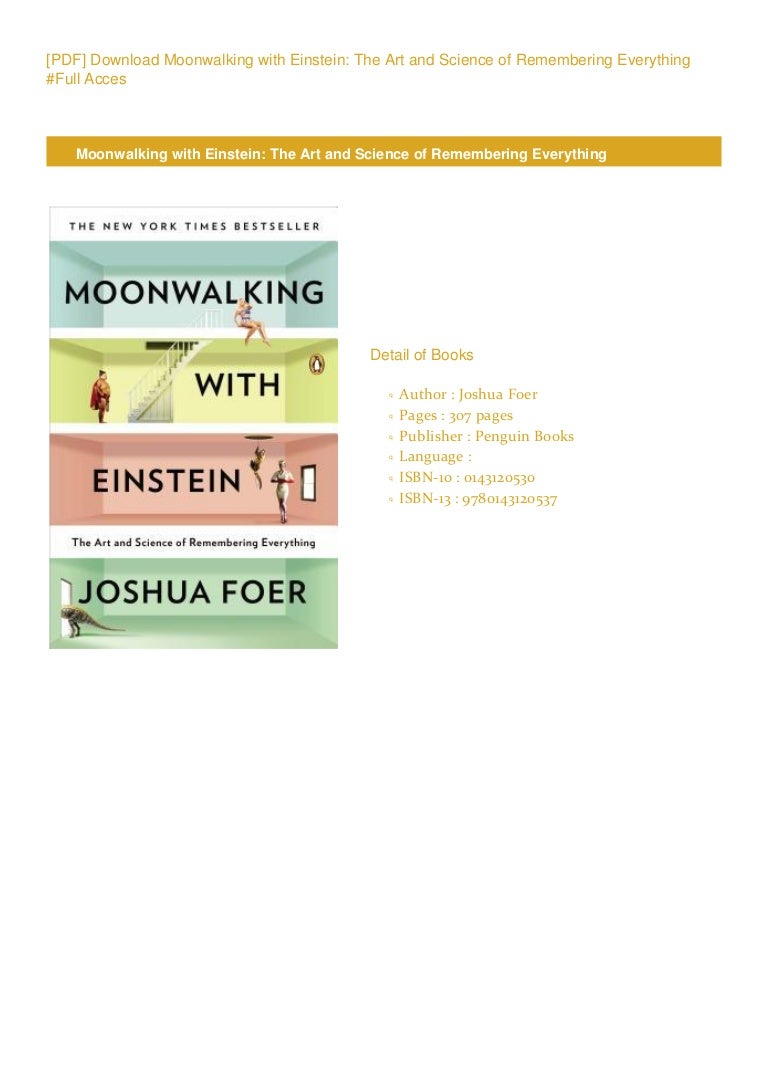 [PDF] Download Moonwalking with Einstein: The Art and Science of Remembering Everything #Full Acces

Moonwalking with Einstein: The Art and Science of Remembering Everything

THE NEW YORK TIMES BESTSELLER

MOONWALKING WITH EINSTEIN

The Art and Science of Remembering Everything

JOSHUA FOER

Detail of Books

◦ Author : Joshua Foer
◦ Pages : 307 pages
◦ Publisher : Penguin Books
◦ Language :
◦ ISBN-10 : 0143120530
◦ ISBN-13 : 9780143120537